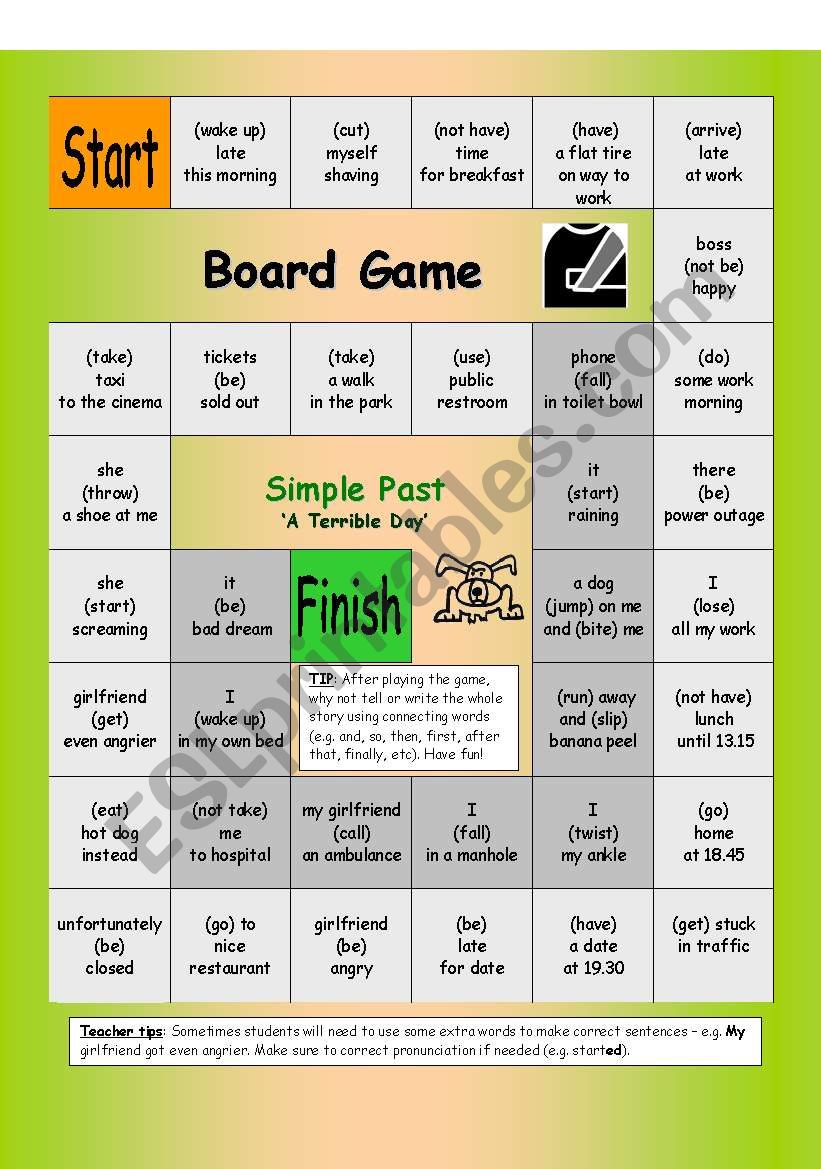 Start

(wake up) late this morning

(cut) myself shaving

(not have) time for breakfast

(have) a flat tire on way to work

(arrive) late at work

Board Game

boss (not be) happy

(take) taxi to the cinema

tickets (be) sold out

(take) a walk in the park

(use) public restroom

phone (fall) in toilet bowl

(do) some work morning

she (throw) a shoe at me

Simple Past
'A Terrible Day'

it (start) raining

there (be) power outage

she (start) screaming

it (be) bad dream

Finish

a dog (jump) on me and (bite) me

I (lose) all my work

girlfriend (get) even angrier

I (wake up) in my own bed

TIP: After playing the game, why not tell or write the whole story using connecting words (e.g. and, so, then, first, after that, finally, etc). Have fun!

(run) away and (slip) banana peel

(not have) lunch until 13.15

(eat) hot dog instead

(not take) me to hospital

my girlfriend (call) an ambulance

I (fall) in a manhole

I (twist) my ankle

(go) home at 18.45

unfortunately (be) closed

(go) to nice restaurant

girlfriend (be) angry

(be) late for date

(have) a date at 19.30

(get) stuck in traffic

Teacher tips: Sometimes students will need to use some extra words to make correct sentences – e.g. My girlfriend got even angrier. Make sure to correct pronunciation if needed (e.g. started).

ESLprintables.com